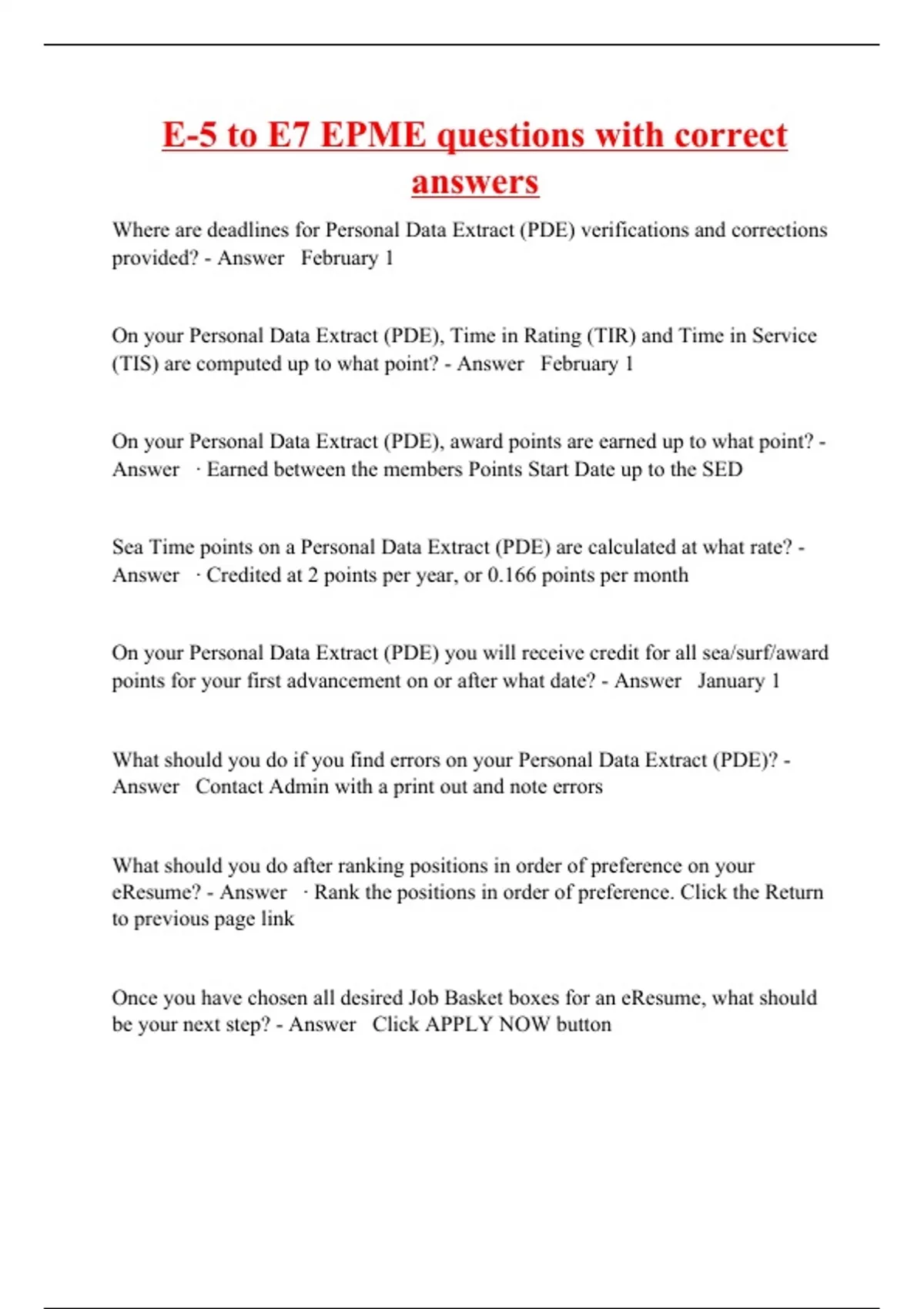 E-5 to E7 EPME questions with correct answers

Where are deadlines for Personal Data Extract (PDE) verifications and corrections provided? - Answer   February 1

On your Personal Data Extract (PDE), Time in Rating (TIR) and Time in Service (TIS) are computed up to what point? - Answer   February 1

On your Personal Data Extract (PDE), award points are earned up to what point? - Answer   · Earned between the members Points Start Date up to the SED

Sea Time points on a Personal Data Extract (PDE) are calculated at what rate? - Answer   · Credited at 2 points per year, or 0.166 points per month

On your Personal Data Extract (PDE) you will receive credit for all sea/surf/award points for your first advancement on or after what date? - Answer   January 1

What should you do if you find errors on your Personal Data Extract (PDE)? - Answer   Contact Admin with a print out and note errors

What should you do after ranking positions in order of preference on your eResume? - Answer   · Rank the positions in order of preference. Click the Return to previous page link

Once you have chosen all desired Job Basket boxes for an eResume, what should be your next step? - Answer   Click APPLY NOW button